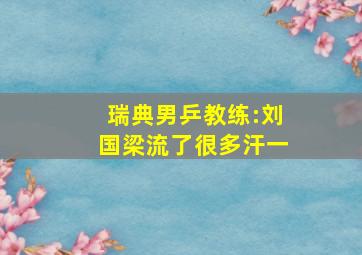 瑞典男乒教练:刘国梁流了很多汗一